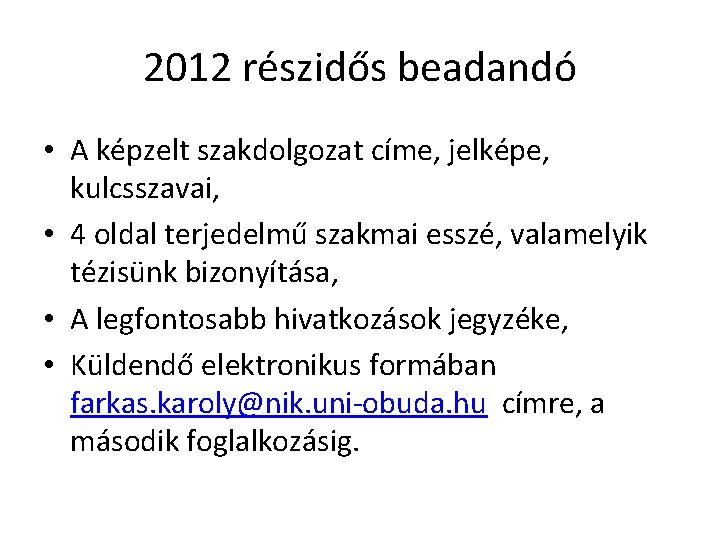 2012 részidős beadandó

• A képzelt szakdolgozat címe, jelképe, kulcsszavai,
• 4 oldal terjedelmű szakmai esszé, valamelyik tézisünk bizonyítása,
• A legfontosabb hivatkozások jegyzéke,
• Küldendő elektronikus formában farkas.karoly@nik.uni-obuda.hu címre, a második foglalkozásig.